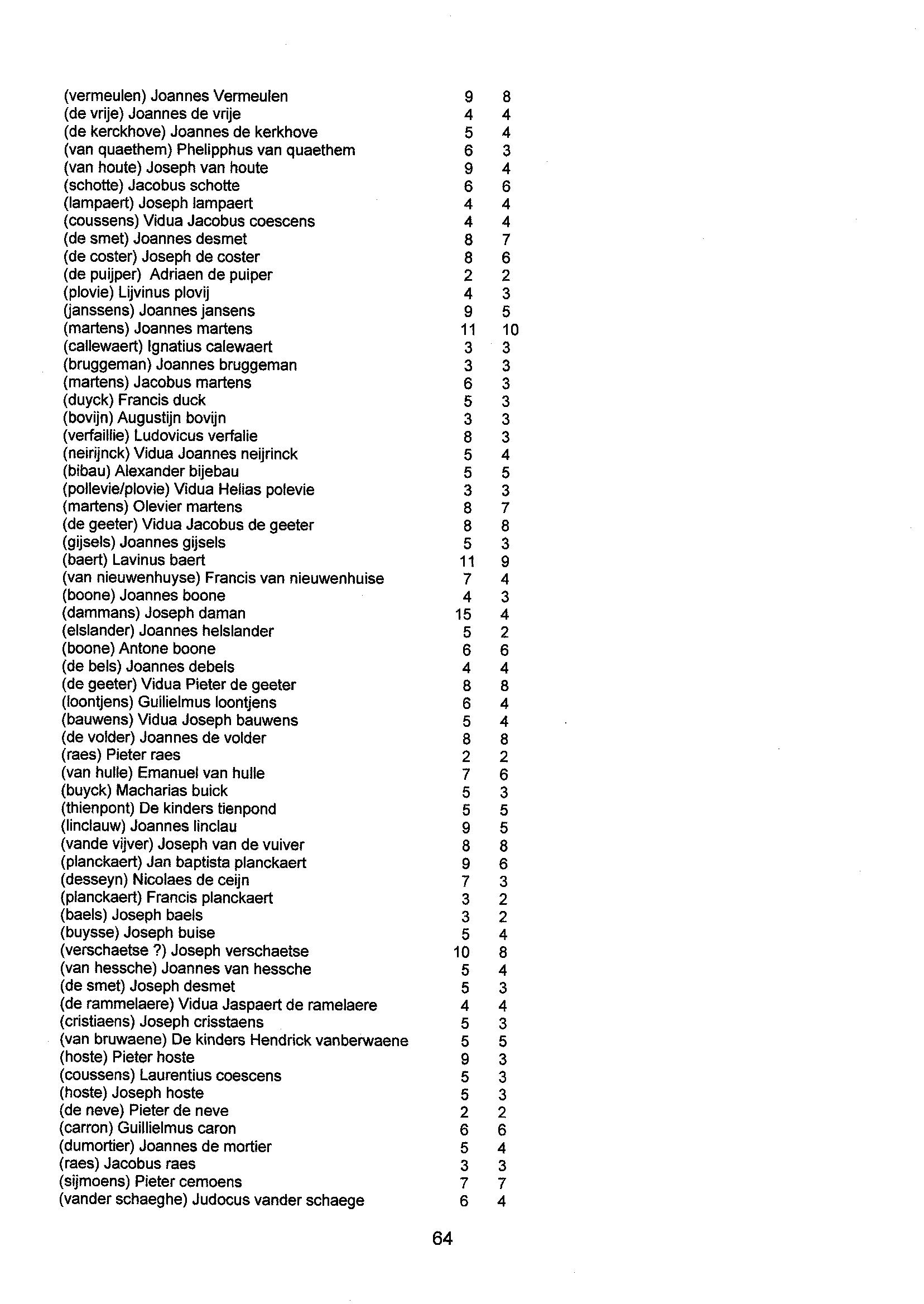 | | | |
|---|---|---|
| (vermeulen) Joannes Vermeulen | 9 | 8 |
| (de vrije) Joannes de vrije | 4 | 4 |
| (de kerckhove) Joannes de kerkhove | 5 | 4 |
| (van quaethem) Phelipphus van quaethem | 6 | 3 |
| (van houte) Joseph van houte | 9 | 4 |
| (schotte) Jacobus schotte | 6 | 6 |
| (lampaert) Joseph lampaert | 4 | 4 |
| (coussens) Vidua Jacobus coescens | 4 | 4 |
| (de smet) Joannes desmet | 8 | 7 |
| (de coster) Joseph de coster | 8 | 6 |
| (de puijper) Adriaen de puiper | 2 | 2 |
| (plovie) Lijvinus plovij | 4 | 3 |
| (janssens) Joannes jansens | 9 | 5 |
| (martens) Joannes martens | 11 | 10 |
| (callewaert) Ignatius calewaert | 3 | 3 |
| (bruggeman) Joannes bruggeman | 3 | 3 |
| (martens) Jacobus martens | 6 | 3 |
| (duyck) Francis duck | 5 | 3 |
| (bovijn) Augustijn bovijn | 3 | 3 |
| (verfaillie) Ludovicus verfalie | 8 | 3 |
| (neirijnck) Vidua Joannes neijrinck | 5 | 4 |
| (bibau) Alexander bijebau | 5 | 5 |
| (pollevie/plovie) Vidua Helias polevie | 3 | 3 |
| (martens) Olevier martens | 8 | 7 |
| (de geeter) Vidua Jacobus de geeter | 8 | 8 |
| (gijsels) Joannes gijsels | 5 | 3 |
| (baert) Lavinus baert | 11 | 9 |
| (van nieuwenhuyse) Francis van nieuwenhuise | 7 | 4 |
| (boone) Joannes boone | 4 | 3 |
| (dammans) Joseph daman | 15 | 4 |
| (elslander) Joannes helslander | 5 | 2 |
| (boone) Antone boone | 6 | 6 |
| (de bels) Joannes debels | 4 | 4 |
| (de geeter) Vidua Pieter de geeter | 8 | 8 |
| (loontjens) Guilielmus loontjens | 6 | 4 |
| (bauwens) Vidua Joseph bauwens | 5 | 4 |
| (de volder) Joannes de volder | 8 | 8 |
| (raes) Pieter raes | 2 | 2 |
| (van hulle) Emanuel van hulle | 7 | 6 |
| (buyck) Macharias buick | 5 | 3 |
| (thienpont) De kinders tienpond | 5 | 5 |
| (linclauw) Joannes linclau | 9 | 5 |
| (vande vijver) Joseph van de vuiver | 8 | 8 |
| (planckaert) Jan baptista planckaert | 9 | 6 |
| (desseyn) Nicolaes de ceijn | 7 | 3 |
| (planckaert) Francis planckaert | 3 | 2 |
| (baels) Joseph baels | 3 | 2 |
| (buysse) Joseph buise | 5 | 4 |
| (verschaetse ?) Joseph verschaetse | 10 | 8 |
| (van hessche) Joannes van hessche | 5 | 4 |
| (de smet) Joseph desmet | 5 | 3 |
| (de rammelaere) Vidua Jaspaert de ramelaere | 4 | 4 |
| (cristiaens) Joseph crisstaens | 5 | 3 |
| (van bruwaene) De kinders Hendrick vanberwaene | 5 | 5 |
| (hoste) Pieter hoste | 9 | 3 |
| (coussens) Laurentius coescens | 5 | 3 |
| (hoste) Joseph hoste | 5 | 3 |
| (de neve) Pieter de neve | 2 | 2 |
| (carron) Guillielmus caron | 6 | 6 |
| (dumortier) Joannes de mortier | 5 | 4 |
| (raes) Jacobus raes | 3 | 3 |
| (sijmoens) Pieter cemoens | 7 | 7 |
| (vander schaeghe) Judocus vander schaege | 6 | 4 |

64